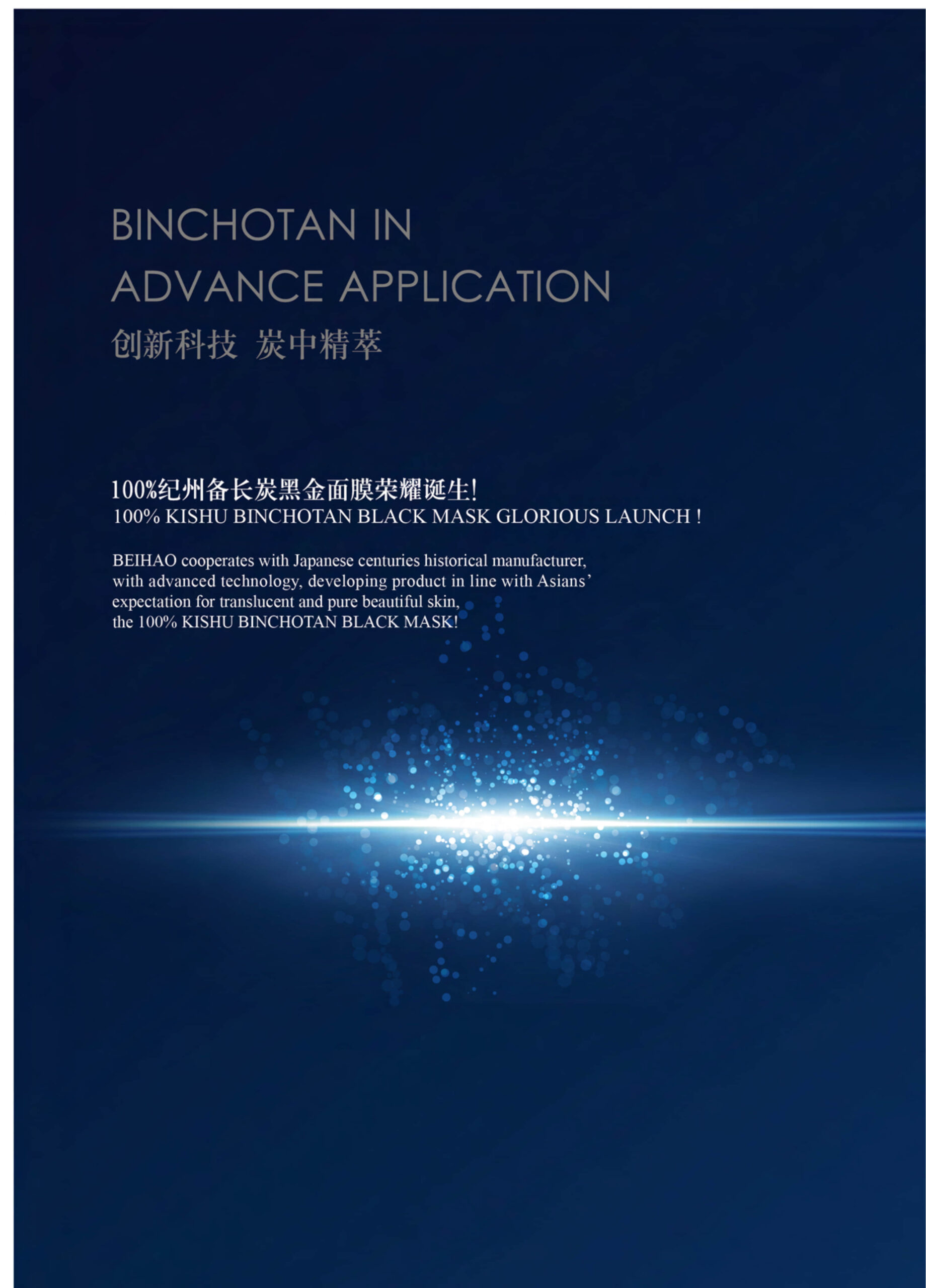 BINCHOTAN IN
ADVANCE APPLICATION
创新科技 炭中精萃

100%纪州备长炭黑金面膜荣耀诞生!
100% KISHU BINCHOTAN BLACK MASK GLORIOUS LAUNCH !

BEIHAO cooperates with Japanese centuries historical manufacturer, with advanced technology, developing product in line with Asians' expectation for translucent and pure beautiful skin, the 100% KISHU BINCHOTAN BLACK MASK!